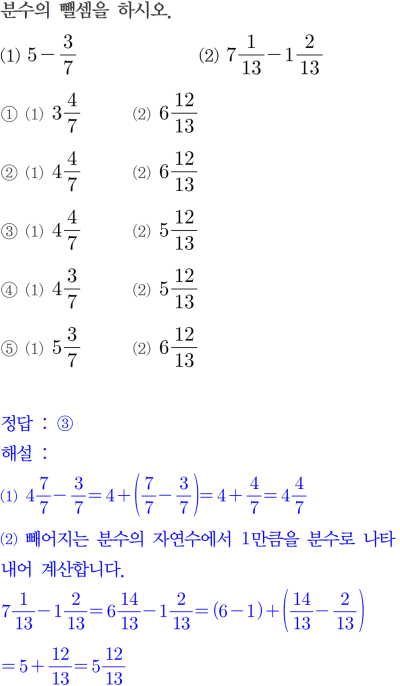 분수의 뺄셈을 하시오.

(1) $5-\frac{3}{7}$ (2) $7\frac{1}{13}-1\frac{2}{13}$

① ⑴ $3\frac{4}{7}$ ⑵ $6\frac{12}{13}$

② ⑴ $4\frac{4}{7}$ ⑵ $6\frac{12}{13}$

③ ⑴ $4\frac{4}{7}$ ⑵ $5\frac{12}{13}$

④ ⑴ $4\frac{3}{7}$ ⑵ $5\frac{12}{13}$

⑤ ⑴ $5\frac{3}{7}$ ⑵ $6\frac{12}{13}$

정답 : ③

해설 :

⑴ $4\frac{7}{7}-\frac{3}{7}=4+\left(\frac{7}{7}-\frac{3}{7}\right)=4+\frac{4}{7}=4\frac{4}{7}$

⑵ 빼어지는 분수의 자연수에서 1만큼을 분수로 나타내어 계산합니다.

$7\frac{1}{13}-1\frac{2}{13}=6\frac{14}{13}-1\frac{2}{13}=(6-1)+\left(\frac{14}{13}-\frac{2}{13}\right)$

$=5+\frac{12}{13}=5\frac{12}{13}$